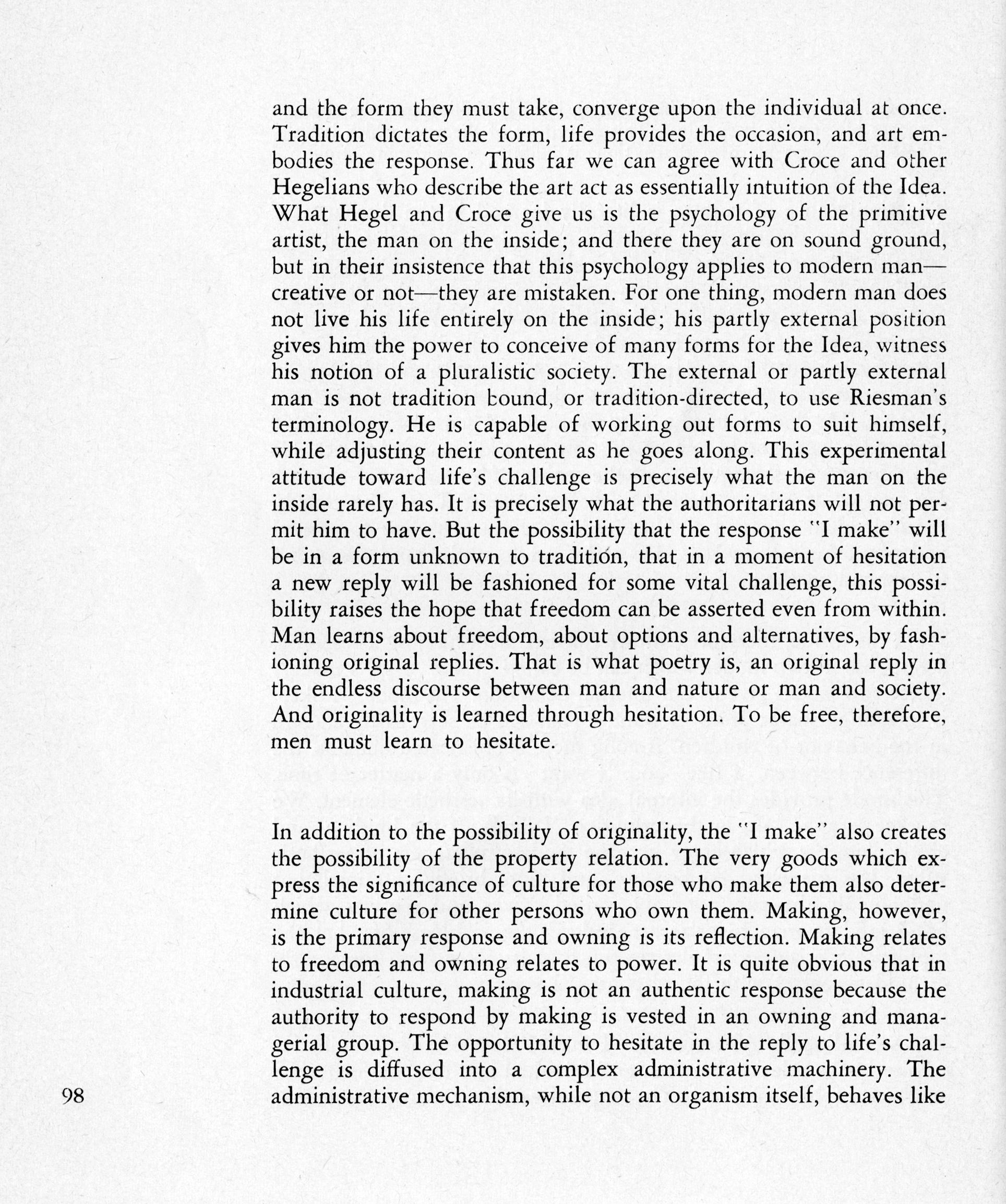 and the form they must take, converge upon the individual at once. Tradition dictates the form, life provides the occasion, and art embodies the response. Thus far we can agree with Croce and other Hegelians who describe the art act as essentially intuition of the Idea. What Hegel and Croce give us is the psychology of the primitive artist, the man on the inside; and there they are on sound ground, but in their insistence that this psychology applies to modern man—creative or not—they are mistaken. For one thing, modern man does not live his life entirely on the inside; his partly external position gives him the power to conceive of many forms for the Idea, witness his notion of a pluralistic society. The external or partly external man is not tradition bound, or tradition-directed, to use Riesman's terminology. He is capable of working out forms to suit himself, while adjusting their content as he goes along. This experimental attitude toward life's challenge is precisely what the man on the inside rarely has. It is precisely what the authoritarians will not permit him to have. But the possibility that the response "I make" will be in a form unknown to tradition, that in a moment of hesitation a new reply will be fashioned for some vital challenge, this possibility raises the hope that freedom can be asserted even from within. Man learns about freedom, about options and alternatives, by fashioning original replies. That is what poetry is, an original reply in the endless discourse between man and nature or man and society. And originality is learned through hesitation. To be free, therefore, men must learn to hesitate.

In addition to the possibility of originality, the "I make" also creates the possibility of the property relation. The very goods which express the significance of culture for those who make them also determine culture for other persons who own them. Making, however, is the primary response and owning is its reflection. Making relates to freedom and owning relates to power. It is quite obvious that in industrial culture, making is not an authentic response because the authority to respond by making is vested in an owning and managerial group. The opportunity to hesitate in the reply to life's challenge is diffused into a complex administrative machinery. The administrative mechanism, while not an organism itself, behaves like

98